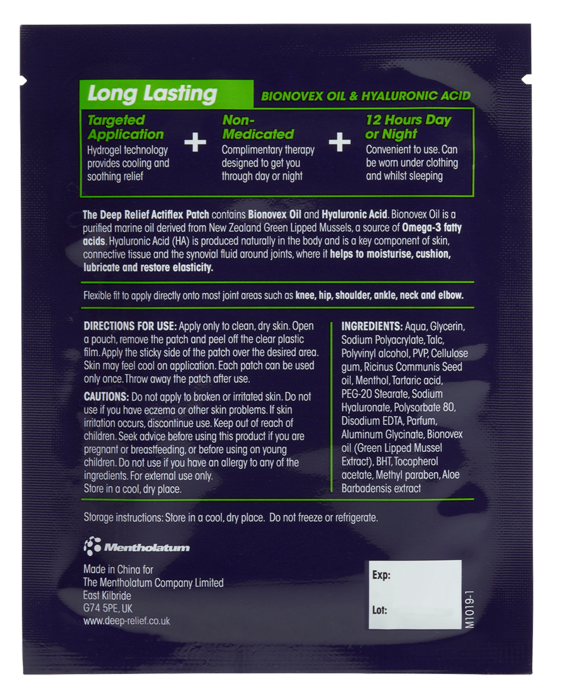 Long Lasting
BIONOVEX OIL & HYALURONIC ACID

Targeted Application
Hydrogel technology provides cooling and soothing relief

+

Non-Medicated
Complimentary therapy designed to get you through day or night

+

12 Hours Day or Night
Convenient to use. Can be worn under clothing and whilst sleeping

The Deep Relief Actiflex Patch contains Bionovex Oil and Hyaluronic Acid. Bionovex Oil is a purified marine oil derived from New Zealand Green Lipped Mussels, a source of Omega-3 fatty acids. Hyaluronic Acid (HA) is produced naturally in the body and is a key component of skin, connective tissue and the synovial fluid around joints, where it helps to moisturise, cushion, lubricate and restore elasticity.

Flexible fit to apply directly onto most joint areas such as knee, hip, shoulder, ankle, neck and elbow.

DIRECTIONS FOR USE: Apply only to clean, dry skin. Open a pouch, remove the patch and peel off the clear plastic film. Apply the sticky side of the patch over the desired area. Skin may feel cool on application. Each patch can be used only once. Throw away the patch after use.

CAUTIONS: Do not apply to broken or irritated skin. Do not use if you have eczema or other skin problems. If skin irritation occurs, discontinue use. Keep out of reach of children. Seek advice before using this product if you are pregnant or breastfeeding, or before using on young children. Do not use if you have an allergy to any of the ingredients. For external use only.
Store in a cool, dry place.

INGREDIENTS: Aqua, Glycerin, Sodium Polyacrylate, Talc, Polyvinyl alcohol, PVP, Cellulose gum, Ricinus Communis Seed oil, Menthol, Tartaric acid, PEG-20 Stearate, Sodium Hyaluronate, Polysorbate 80, Disodium EDTA, Parfum, Aluminum Glycinate, Bionovex oil (Green Lipped Mussel Extract), BHT, Tocopherol acetate, Methyl paraben, Aloe Barbadensis extract

Storage instructions: Store in a cool, dry place. Do not freeze or refrigerate.

Mentholatum

Made in China for
The Mentholatum Company Limited
East Kilbride
G74 5PE, UK
www.deep-relief.co.uk

Exp:
Lot:

M1019-1